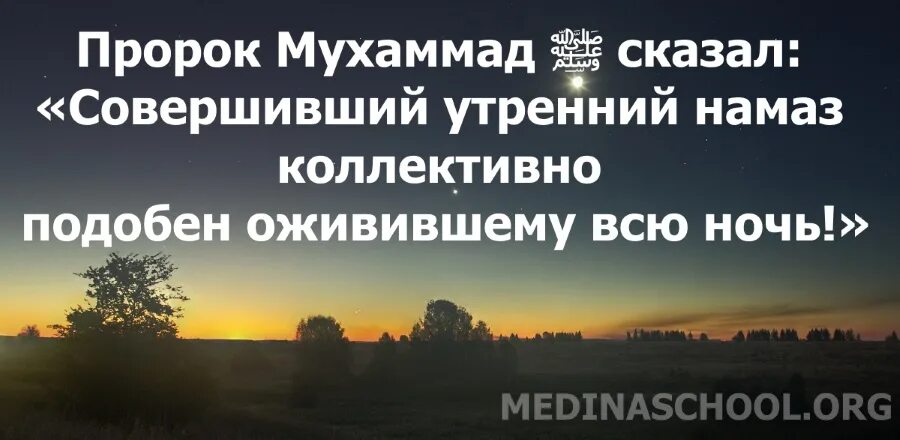 Пророк Мухаммад ﷺ сказал:
«Совершивший утренний намаз коллективно подобен оживившему всю ночь!»

MEDINASCHOOL.ORG